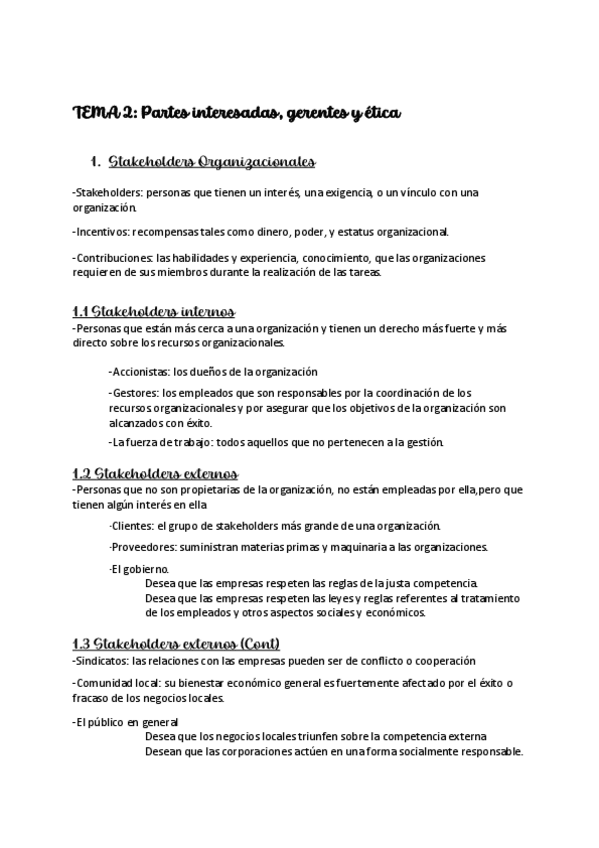 TEMA 2: Partes interesadas, gerentes y ética

1. Stakeholders Organizacionales

-Stakeholders: personas que tienen un interés, una exigencia, o un vínculo con una organización.

-Incentivos: recompensas tales como dinero, poder, y estatus organizacional.

-Contribuciones: las habilidades y experiencia, conocimiento, que las organizaciones requieren de sus miembros durante la realización de las tareas.

1.1 Stakeholders internos
-Personas que están más cerca a una organización y tienen un derecho más fuerte y más directo sobre los recursos organizacionales.

-Accionistas: los dueños de la organización

-Gestores: los empleados que son responsables por la coordinación de los recursos organizacionales y por asegurar que los objetivos de la organización son alcanzados con éxito.

-La fuerza de trabajo: todos aquellos que no pertenecen a la gestión.

1.2 Stakeholders externos
-Personas que no son propietarias de la organización, no están empleadas por ella,pero que tienen algún interés en ella

-Clientes: el grupo de stakeholders más grande de una organización.

-Proveedores: suministran materias primas y maquinaria a las organizaciones.

-El gobierno.
Desea que las empresas respeten las reglas de la justa competencia.
Desea que las empresas respeten las leyes y reglas referentes al tratamiento de los empleados y otros aspectos sociales y económicos.

1.3 Stakeholders externos (Cont)
-Sindicatos: las relaciones con las empresas pueden ser de conflicto o cooperación

-Comunidad local: su bienestar económico general es fuertemente afectado por el éxito o fracaso de los negocios locales.

-El público en general
Desea que los negocios locales triunfen sobre la competencia externa
Desean que las corporaciones actúen en una forma socialmente responsable.